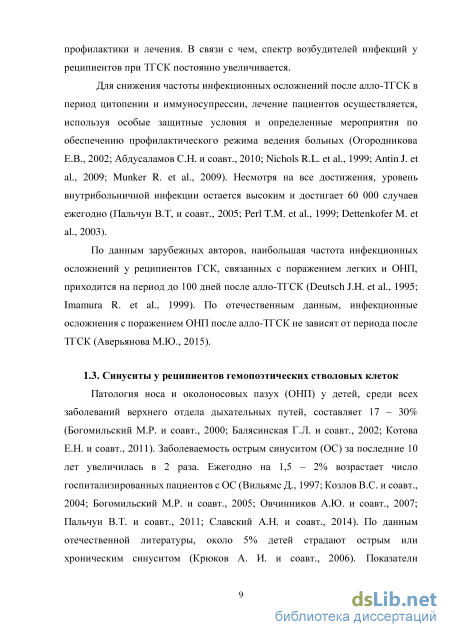 профилактики и лечения. В связи с чем, спектр возбудителей инфекций у реципиентов при ТГСК постоянно увеличивается.

Для снижения частоты инфекционных осложнений после алло-ТГСК в период цитопении и иммуносупрессии, лечение пациентов осуществляется, используя особые защитные условия и определенные мероприятия по обеспечению профилактического режима ведения больных (Огородникова Е.В., 2002; Абдусаламов С.Н. и соавт., 2010; Nichols R.L. et al., 1999; Antin J. et al., 2009; Munker R. et al., 2009). Несмотря на все достижения, уровень внутрибольничной инфекции остается высоким и достигает 60 000 случаев ежегодно (Пальчун В.Т, и соавт., 2005; Perl T.M. et al., 1999; Dettenkofer M. et al., 2003).

По данным зарубежных авторов, наибольшая частота инфекционных осложнений у реципиентов ГСК, связанных с поражением легких и ОНП, приходится на период до 100 дней после алло-ТГСК (Deutsch J.H. et al., 1995; Imamura R. et al., 1999). По отечественным данным, инфекционные осложнения с поражением ОНП после алло-ТГСК не зависят от периода после ТГСК (Аверьянова М.Ю., 2015).

1.3. Синуситы у реципиентов гемопоэтических стволовых клеток

Патология носа и околоносовых пазух (ОНП) у детей, среди всех заболеваний верхнего отдела дыхательных путей, составляет 17 – 30% (Богомильский М.Р. и соавт., 2000; Балясинская Г.Л. и соавт., 2002; Котова Е.Н. и соавт., 2011). Заболеваемость острым синуситом (ОС) за последние 10 лет увеличилась в 2 раза. Ежегодно на 1,5 – 2% возрастает число госпитализированных пациентов с ОС (Вильямс Д., 1997; Козлов В.С. и соавт., 2004; Богомильский М.Р. и соавт., 2005; Овчинников А.Ю. и соавт., 2007; Пальчун В.Т. и соавт., 2011; Славский А.Н. и соавт., 2014). По данным отечественной литературы, около 5% детей страдают острым или хроническим синуситом (Крюков А. И. и соавт., 2006). Показатели

9

dsLib.net
библиотека диссертаций